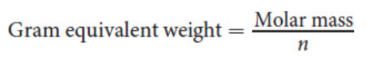 $\text{Gram equivalent weight} = \frac{\text{Molar mass}}{n}$